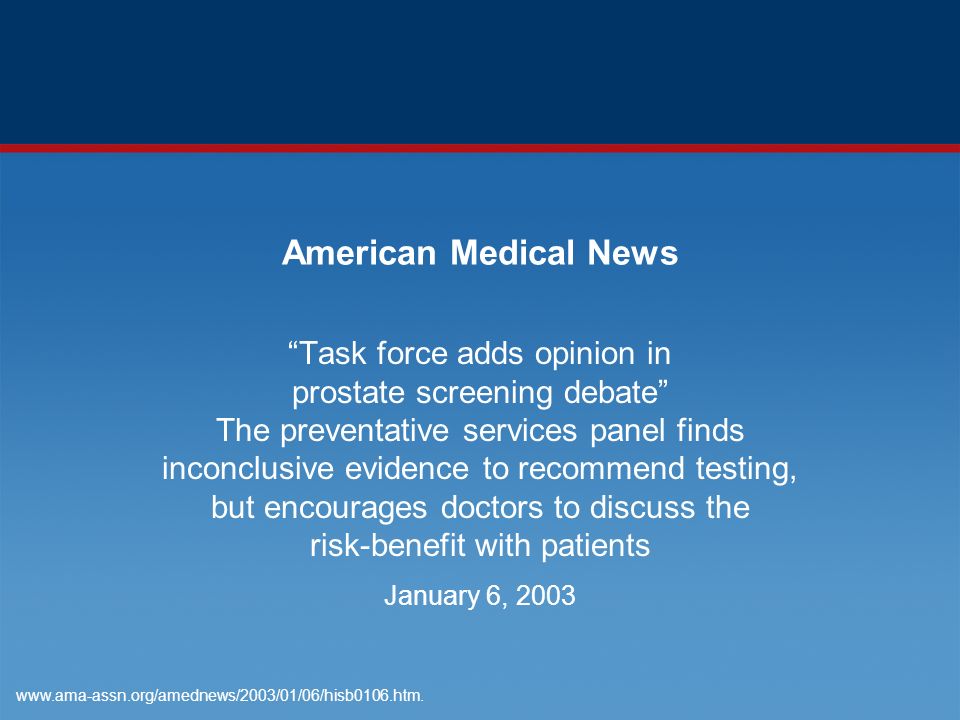 American Medical News

“Task force adds opinion in prostate screening debate”
The preventative services panel finds inconclusive evidence to recommend testing, but encourages doctors to discuss the risk-benefit with patients

January 6, 2003

www.ama-assn.org/amednews/2003/01/06/hisb0106.htm.